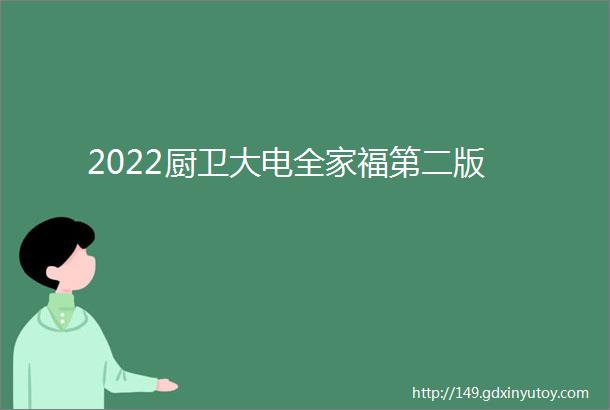 2022厨卫大电全家福第二版

http://149.gdxinyutoy.com